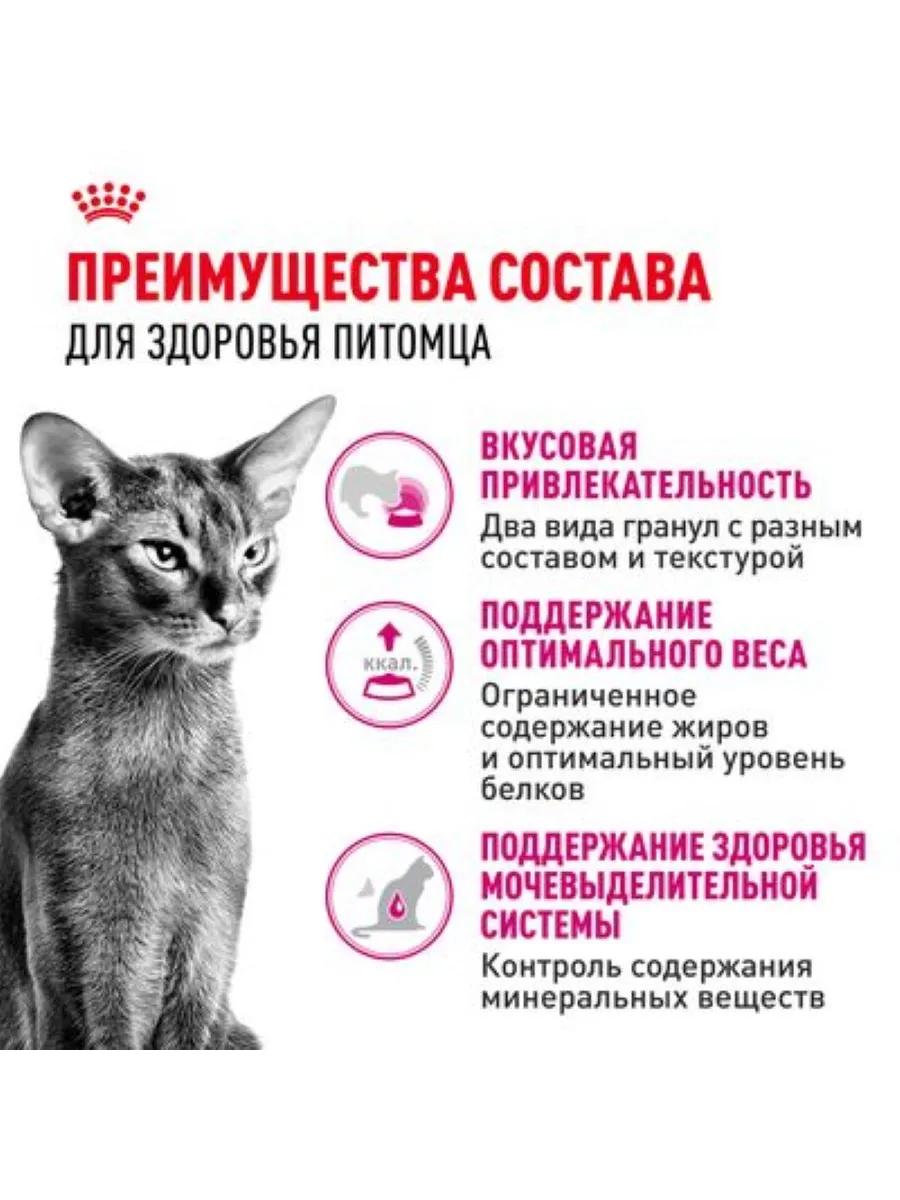 ПРЕИМУЩЕСТВА СОСТАВА
ДЛЯ ЗДОРОВЬЯ ПИТОМЦА

ВКУСОВАЯ ПРИВЛЕКАТЕЛЬНОСТЬ
Два вида гранул с разным составом и текстурой

ккал.

ПОДДЕРЖАНИЕ ОПТИМАЛЬНОГО ВЕСА
Ограниченное содержание жиров и оптимальный уровень белков

ПОДДЕРЖАНИЕ ЗДОРОВЬЯ МОЧЕВЫДЕЛИТЕЛЬНОЙ СИСТЕМЫ
Контроль содержания минеральных веществ